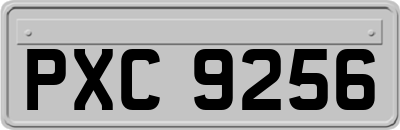 PXC 9256